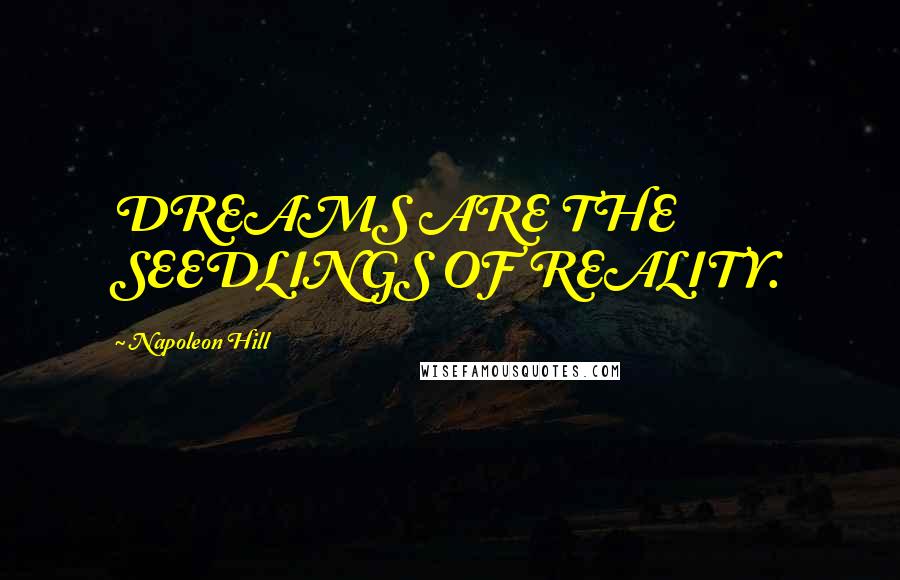 DREAMS ARE THE SEEDLINGS OF REALITY.

~Napoleon Hill

WISEFAMOUSQUOTES.COM